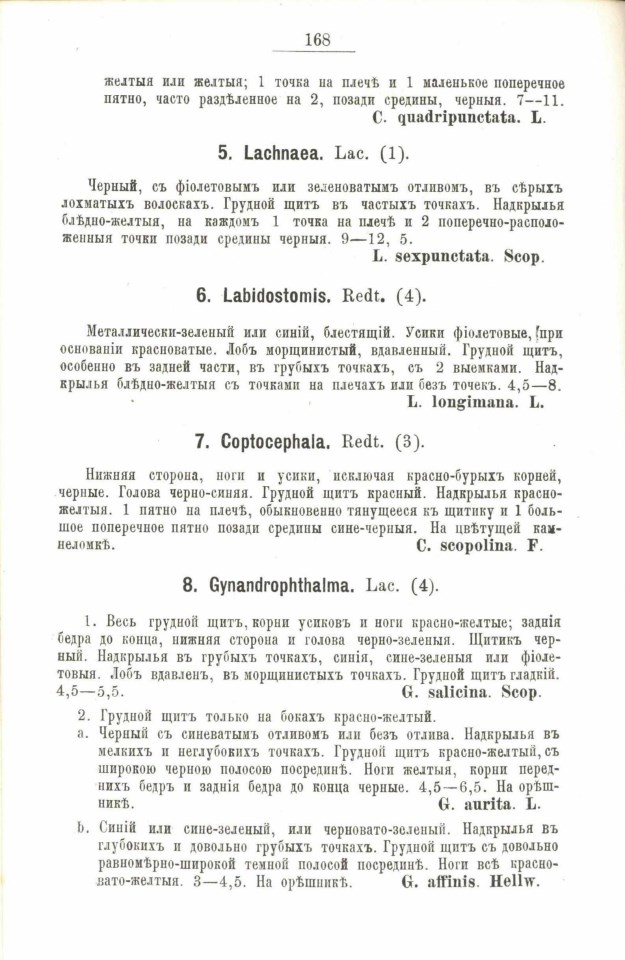 168

желтыя или желтыя; 1 точка на плечѣ и 1 маленькое поперечное пятно, часто раздѣленное на 2, позади средины, черныя. 7—11.
C. quadripunctata. L.

5. Lachnaea. Lac. (1).

Черный, съ фіолетовымъ или зеленоватымъ отливомъ, въ сѣрыхъ лохматыхъ волоскахъ. Грудной щитъ въ частыхъ точкахъ. Надкрылья блѣдно-желтыя, на каждомъ 1 точка на плечѣ и 2 поперечно-расположенныя точки позади средины черныя. 9—12, 5.
L. sexpunctata. Scop.

6. Labidostomis. Redt. (4).

Металлически-зеленый или синій, блестящій. Усики фіолетовые, при основаніи красноватые. Лобъ морщинистый, вдавленный. Грудной щитъ, особенно въ задней части, въ грубыхъ точкахъ, съ 2 выемками. Надкрылья блѣдно-желтыя съ точками на плечахъ или безъ точекъ. 4,5—8.
L. longimana. L.

7. Coptocephala. Redt. (3).

Нижняя сторона, ноги и усики, исключая красно-бурыхъ корней, черные. Голова черно-синяя. Грудной щитъ красный. Надкрылья красно-желтыя. 1 пятно на плечѣ, обыкновенно тянущееся къ щитику и 1 большое поперечное пятно позади средины сине-черныя. На цвѣтущей камнеломкѣ.
C. scopolina. F.

8. Gynandrophthalma. Lac. (4).

1. Весь грудной щитъ, корни усиковъ и ноги красно-желтые; заднія бедра до конца, нижняя сторона и голова черно-зеленыя. Щитикъ черный. Надкрылья въ грубыхъ точкахъ, синія, сине-зеленыя или фіолетовыя. Лобъ вдавленъ, въ морщинистыхъ точкахъ. Грудной щитъ гладкій. 4,5—5,5.
G. salicina. Scop.

2. Грудной щитъ только на бокахъ красно-желтый.
a. Черный съ синеватымъ отливомъ или безъ отлива. Надкрылья въ мелкихъ и неглубокихъ точкахъ. Грудной щитъ красно-желтый, съ широкою черною полосою посрединѣ. Ноги желтыя, корни переднихъ бедръ и заднія бедра до конца черные. 4,5—6,5. На орѣшникѣ.
G. aurita. L.

b. Синій или сине-зеленый, или черновато-зеленый. Надкрылья въ глубокихъ и довольно грубыхъ точкахъ. Грудной щитъ съ довольно равномѣрно-широкой темной полосой посрединѣ. Ноги всѣ красновато-желтыя. 3—4,5. На орѣшникѣ.
G. affinis. Hellw.